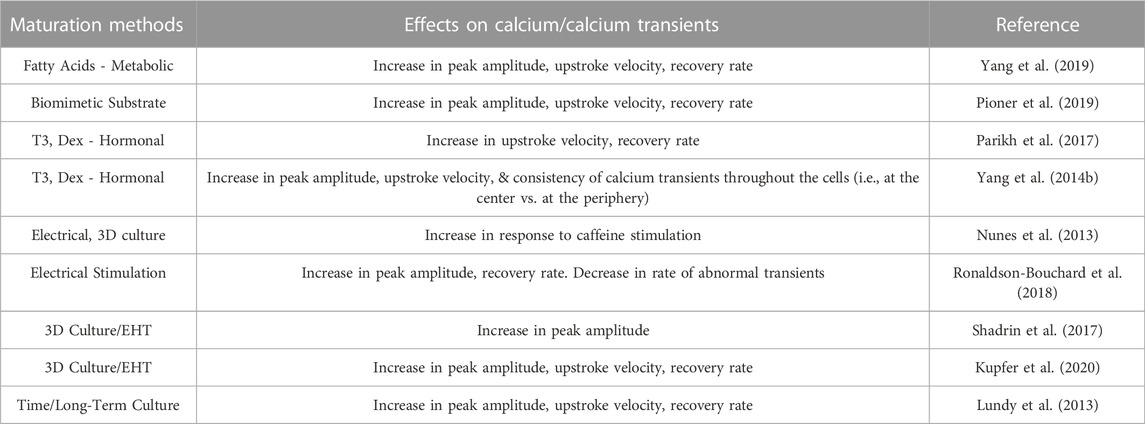 | Maturation methods | Effects on calcium/calcium transients | Reference |
|---|---|---|
| Fatty Acids - Metabolic | Increase in peak amplitude, upstroke velocity, recovery rate | Yang et al. (2019) |
| Biomimetic Substrate | Increase in peak amplitude, upstroke velocity, recovery rate | Pioner et al. (2019) |
| T3, Dex - Hormonal | Increase in upstroke velocity, recovery rate | Parikh et al. (2017) |
| T3, Dex - Hormonal | Increase in peak amplitude, upstroke velocity, & consistency of calcium transients throughout the cells (i.e., at the center vs. at the periphery) | Yang et al. (2014b) |
| Electrical, 3D culture | Increase in response to caffeine stimulation | Nunes et al. (2013) |
| Electrical Stimulation | Increase in peak amplitude, recovery rate. Decrease in rate of abnormal transients | Ronaldson-Bouchard et al. (2018) |
| 3D Culture/EHT | Increase in peak amplitude | Shadrin et al. (2017) |
| 3D Culture/EHT | Increase in peak amplitude, upstroke velocity, recovery rate | Kupfer et al. (2020) |
| Time/Long-Term Culture | Increase in peak amplitude, upstroke velocity, recovery rate | Lundy et al. (2013) |